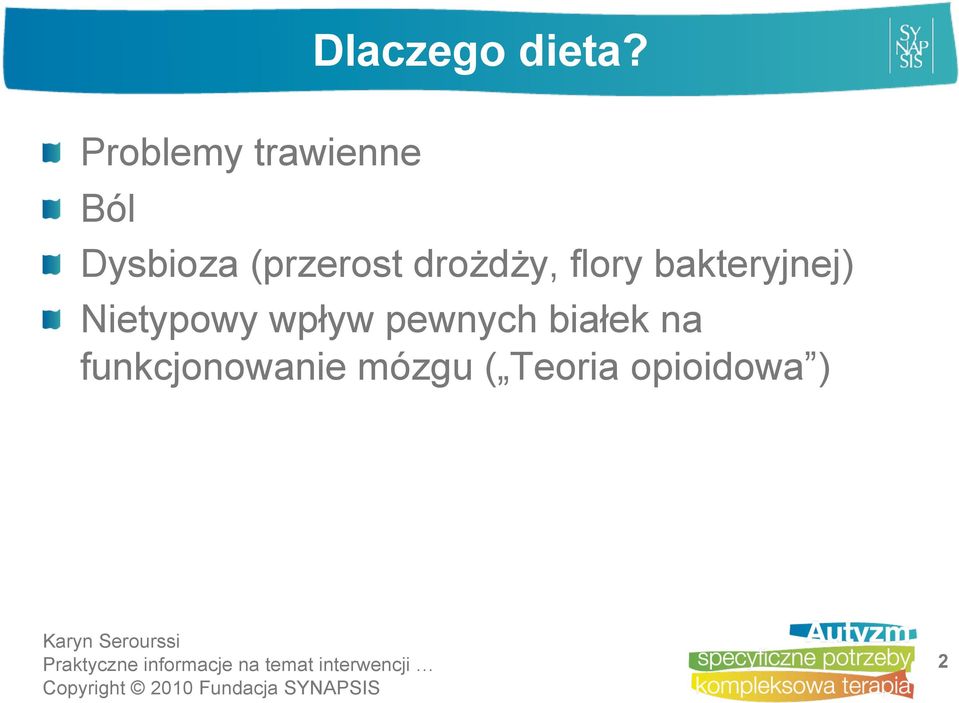 Dlaczego dieta?

SY
NAP
SIS

Problemy trawienne

Ból

Dysbioza (przerost drożdży, flory bakteryjnej)

Nietypowy wpływ pewnych białek na funkcjonowanie mózgu („Teoria opioidowa”)

Karyn Serourssi
Praktyczne informacje na temat interwencji …
Copyright © 2010 Fundacja SYNAPSIS

Autyzm
specyficzne potrzeby
kompleksowa terapia

2